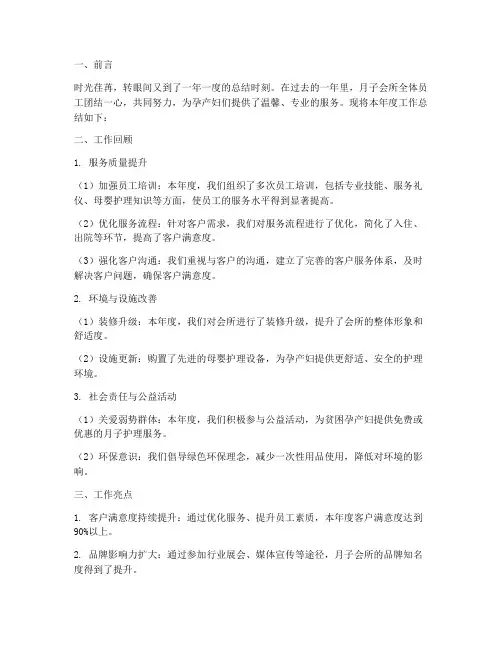 一、前言

时光荏苒，转眼间又到了一年一度的总结时刻。在过去的一年里，月子会所全体员工团结一心，共同努力，为孕产妇们提供了温馨、专业的服务。现将本年度工作总结如下：

二、工作回顾

1. 服务质量提升

（1）加强员工培训：本年度，我们组织了多次员工培训，包括专业技能、服务礼仪、母婴护理知识等方面，使员工的服务水平得到显著提高。

（2）优化服务流程：针对客户需求，我们对服务流程进行了优化，简化了入住、出院等环节，提高了客户满意度。

（3）强化客户沟通：我们重视与客户的沟通，建立了完善的客户服务体系，及时解决客户问题，确保客户满意度。

2. 环境与设施改善

（1）装修升级：本年度，我们对会所进行了装修升级，提升了会所的整体形象和舒适度。

（2）设施更新：购置了先进的母婴护理设备，为孕产妇提供更舒适、安全的护理环境。

3. 社会责任与公益活动

（1）关爱弱势群体：本年度，我们积极参与公益活动，为贫困孕产妇提供免费或优惠的月子护理服务。

（2）环保意识：我们倡导绿色环保理念，减少一次性用品使用，降低对环境的影响。

三、工作亮点

1. 客户满意度持续提升：通过优化服务、提升员工素质，本年度客户满意度达到90%以上。

2. 品牌影响力扩大：通过参加行业展会、媒体宣传等途径，月子会所的品牌知名度得到了提升。